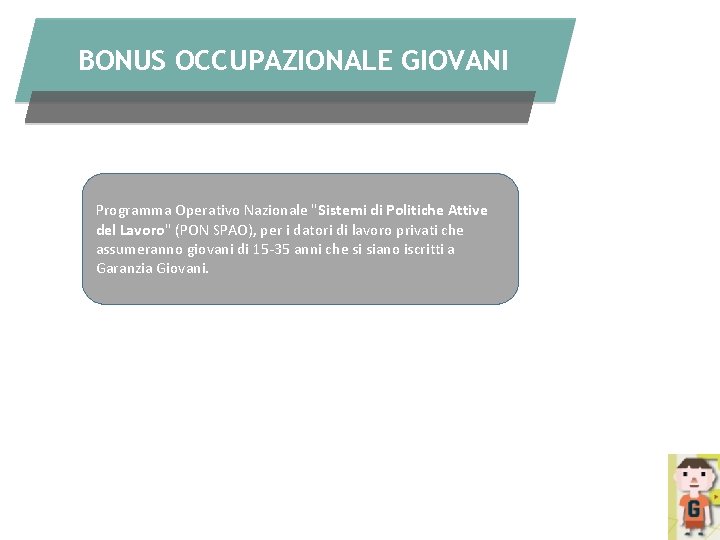 BONUS OCCUPAZIONALE GIOVANI

Programma Operativo Nazionale "Sistemi di Politiche Attive del Lavoro" (PON SPAO), per i datori di lavoro privati che assumeranno giovani di 15-35 anni che si siano iscritti a Garanzia Giovani.

G